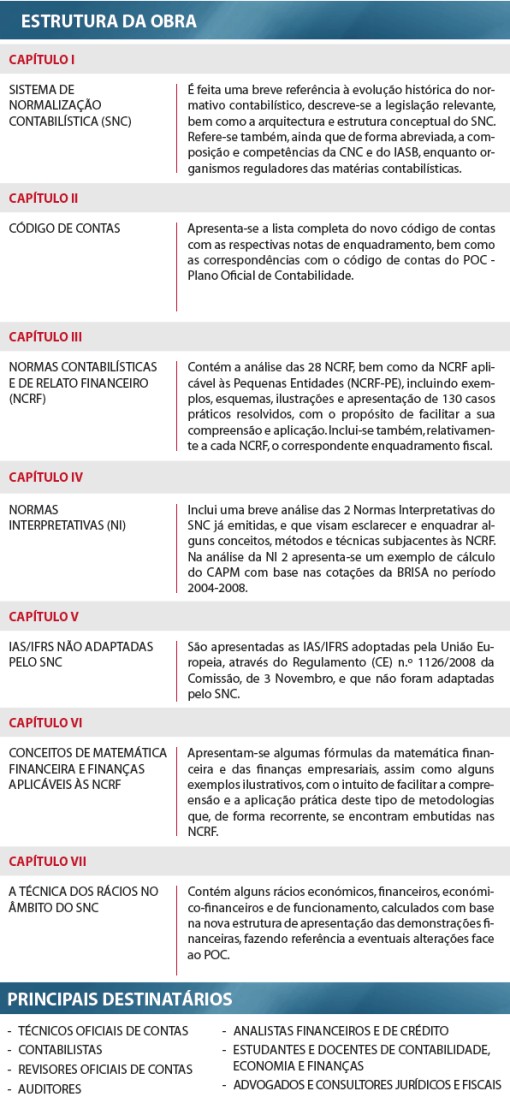 ESTRUTURA DA OBRA

CAPÍTULO I

SISTEMA DE NORMALIZAÇÃO CONTABILÍSTICA (SNC)

É feita uma breve referência à evolução histórica do normativo contabilístico, descreve-se a legislação relevante, bem como a arquitectura e estrutura conceptual do SNC. Refere-se também, ainda que de forma abreviada, a composição e competências da CNC e do IASB, enquanto organismos reguladores das matérias contabilísticas.

CAPÍTULO II

CÓDIGO DE CONTAS

Apresenta-se a lista completa do novo código de contas com as respectivas notas de enquadramento, bem como as correspondências com o código de contas do POC - Plano Oficial de Contabilidade.

CAPÍTULO III

NORMAS CONTABILÍSTICAS E DE RELATO FINANCEIRO (NCRF)

Contém a análise das 28 NCRF, bem como da NCRF aplicável às Pequenas Entidades (NCRF-PE), incluindo exemplos, esquemas, ilustrações e apresentação de 130 casos práticos resolvidos, com o propósito de facilitar a sua compreensão e aplicação. Inclui-se também, relativamente a cada NCRF, o correspondente enquadramento fiscal.

CAPÍTULO IV

NORMAS INTERPRETATIVAS (NI)

Inclui uma breve análise das 2 Normas Interpretativas do SNC já emitidas, e que visam esclarecer e enquadrar alguns conceitos, métodos e técnicas subjacentes às NCRF. Na análise da NI 2 apresenta-se um exemplo de cálculo do CAPM com base nas cotações da BRISA no período 2004-2008.

CAPÍTULO V

IAS/IFRS NÃO ADAPTADAS PELO SNC

São apresentadas as IAS/IFRS adoptadas pela União Europeia, através do Regulamento (CE) n.º 1126/2008 da Comissão, de 3 Novembro, e que não foram adaptadas pelo SNC.

CAPÍTULO VI

CONCEITOS DE MATEMÁTICA FINANCEIRA E FINANÇAS APLICÁVEIS ÀS NCRF

Apresentam-se algumas fórmulas da matemática financeira e das finanças empresariais, assim como alguns exemplos ilustrativos, com o intuito de facilitar a compreensão e a aplicação prática deste tipo de metodologias que, de forma recorrente, se encontram embutidas nas NCRF.

CAPÍTULO VII

A TÉCNICA DOS RÁCIOS NO ÂMBITO DO SNC

Contém alguns rácios económicos, financeiros, económico-financeiros e de funcionamento, calculados com base na nova estrutura de apresentação das demonstrações financeiras, fazendo referência a eventuais alterações face ao POC.

PRINCIPAIS DESTINATÁRIOS

- TÉCNICOS OFICIAIS DE CONTAS
- CONTABILISTAS
- REVISORES OFICIAIS DE CONTAS
- AUDITORES

- ANALISTAS FINANCEIROS E DE CRÉDITO
- ESTUDANTES E DOCENTES DE CONTABILIDADE, ECONOMIA E FINANÇAS
- ADVOGADOS E CONSULTORES JURÍDICOS E FISCAIS